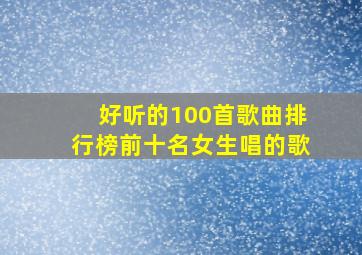 好听的100首歌曲排行榜前十名女生唱的歌